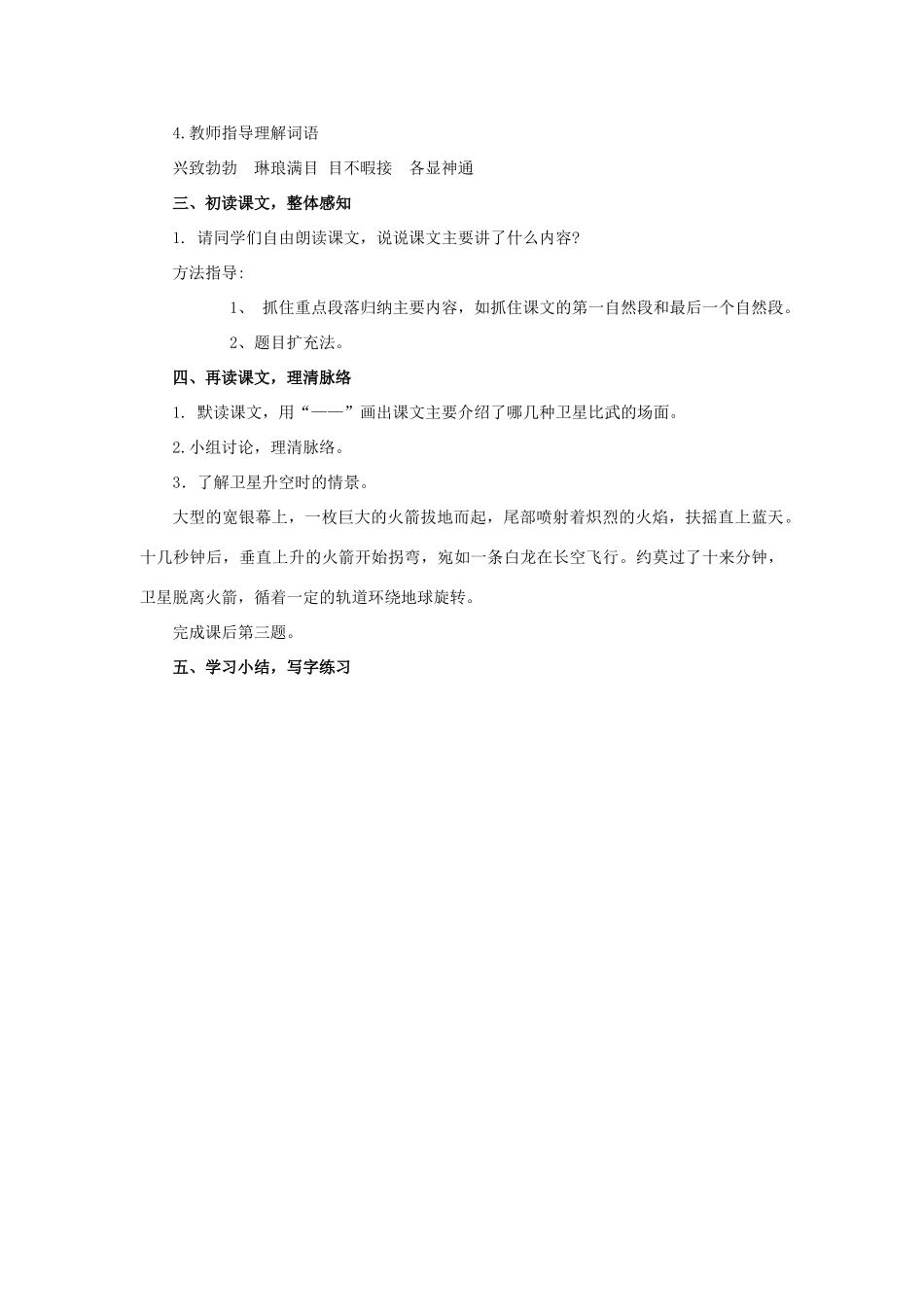 4.教师指导理解词语

兴致勃勃　琳琅满目 目不暇接　各显神通

三、初读课文，整体感知

1. 请同学们自由朗读课文，说说课文主要讲了什么内容?

方法指导:

1、 抓住重点段落归纳主要内容，如抓住课文的第一自然段和最后一个自然段。

2、题目扩充法。

四、再读课文，理清脉络

1. 默读课文，用“——”画出课文主要介绍了哪几种卫星比武的场面。

2.小组讨论，理清脉络。

3．了解卫星升空时的情景。

大型的宽银幕上，一枚巨大的火箭拔地而起，尾部喷射着炽烈的火焰，扶摇直上蓝天。十几秒钟后，垂直上升的火箭开始拐弯，宛如一条白龙在长空飞行。约莫过了十来分钟，卫星脱离火箭，循着一定的轨道环绕地球旋转。

完成课后第三题。

五、学习小结，写字练习